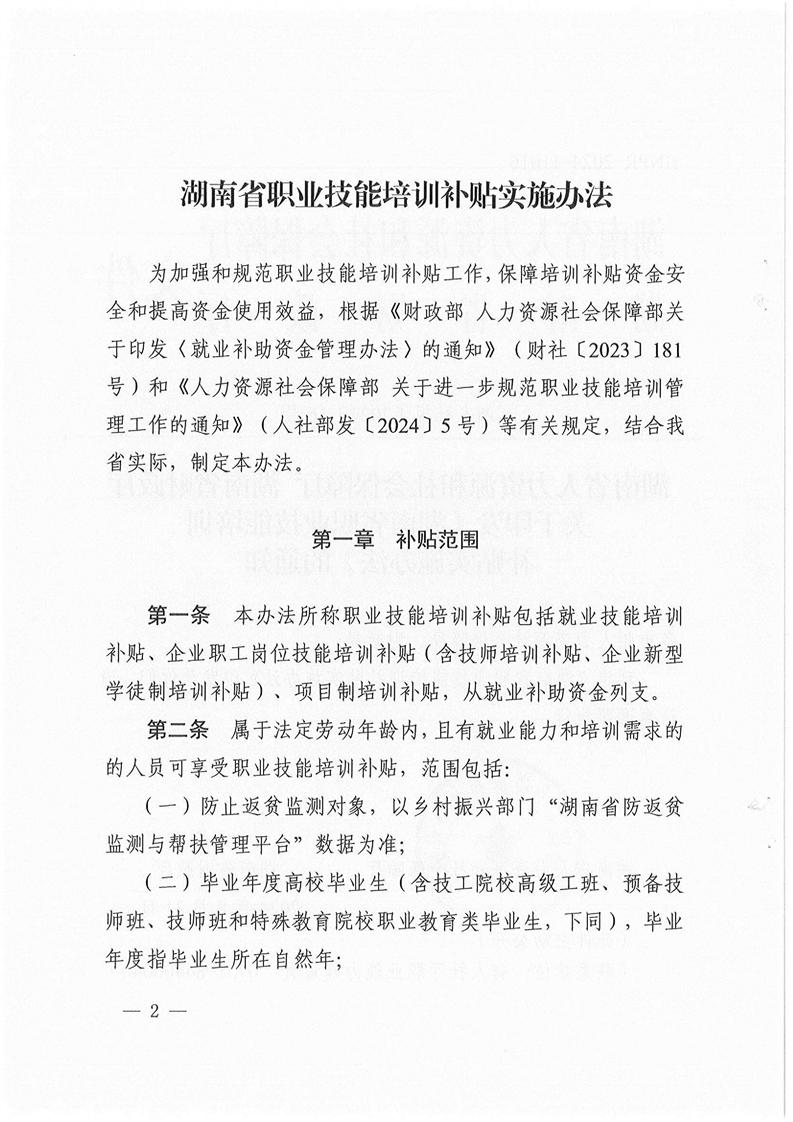 湖南省职业技能培训补贴实施办法

为加强和规范职业技能培训补贴工作，保障培训补贴资金安全和提高资金使用效益，根据《财政部 人力资源社会保障部关于印发〈就业补助资金管理办法〉的通知》（财社〔2023〕181号）和《人力资源社会保障部 关于进一步规范职业技能培训管理工作的通知》（人社部发〔2024〕5号）等有关规定，结合我省实际，制定本办法。

第一章 补贴范围

第一条 本办法所称职业技能培训补贴包括就业技能培训补贴、企业职工岗位技能培训补贴（含技师培训补贴、企业新型学徒制培训补贴）、项目制培训补贴，从就业补助资金列支。

第二条 属于法定劳动年龄内，且有就业能力和培训需求的的人员可享受职业技能培训补贴，范围包括：

（一）防止返贫监测对象，以乡村振兴部门“湖南省防返贫监测与帮扶管理平台”数据为准；

（二）毕业年度高校毕业生（含技工院校高级工班、预备技师班、技师班和特殊教育院校职业教育类毕业生，下同），毕业年度指毕业生所在自然年；

— 2 —